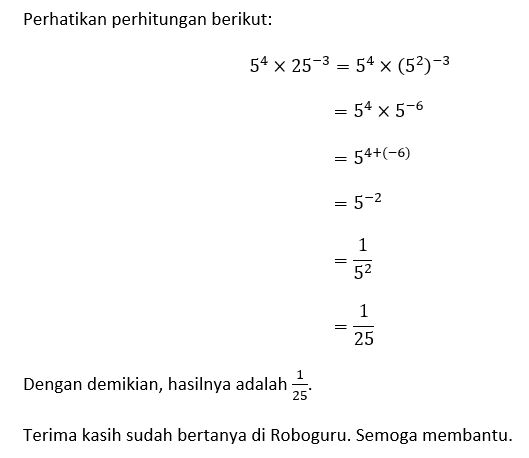 Perhatikan perhitungan berikut:

$5^4 \times 25^{-3} = 5^4 \times (5^2)^{-3}$

$= 5^4 \times 5^{-6}$

$= 5^{4+(-6)}$

$= 5^{-2}$

$= \frac{1}{5^2}$

$= \frac{1}{25}$

Dengan demikian, hasilnya adalah $\frac{1}{25}$.

Terima kasih sudah bertanya di Roboguru. Semoga membantu.